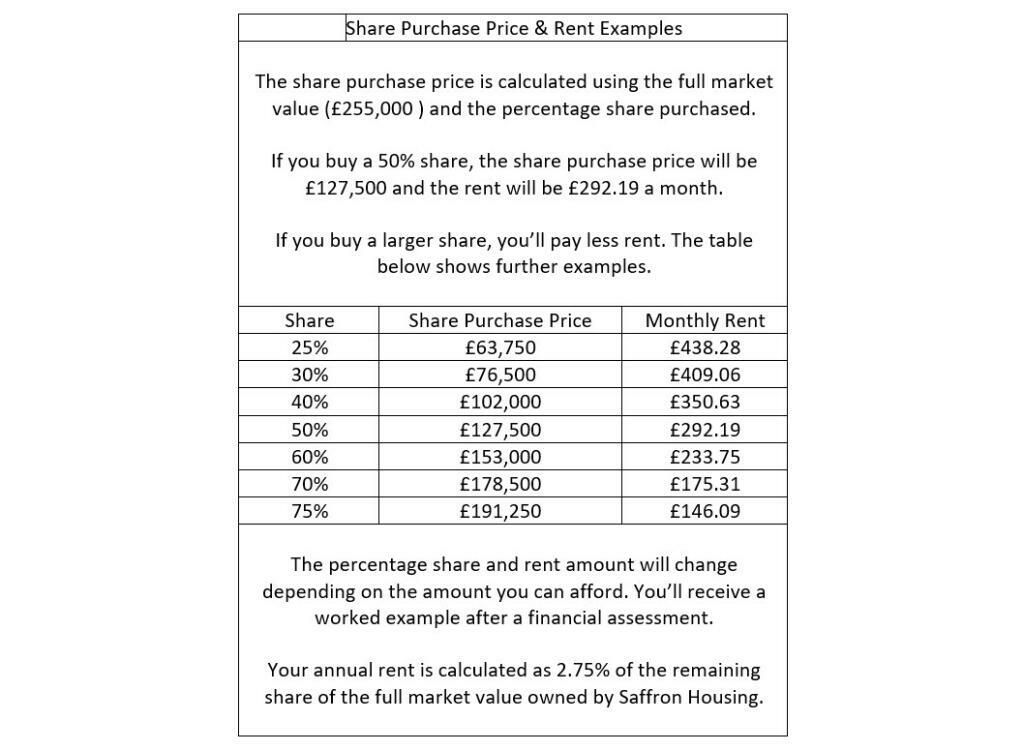 Share Purchase Price & Rent Examples

The share purchase price is calculated using the full market value (£255,000 ) and the percentage share purchased.

If you buy a 50% share, the share purchase price will be £127,500 and the rent will be £292.19 a month.

If you buy a larger share, you'll pay less rent. The table below shows further examples.

| Share | Share Purchase Price | Monthly Rent |
|---|---|---|
| 25% | £63,750 | £438.28 |
| 30% | £76,500 | £409.06 |
| 40% | £102,000 | £350.63 |
| 50% | £127,500 | £292.19 |
| 60% | £153,000 | £233.75 |
| 70% | £178,500 | £175.31 |
| 75% | £191,250 | £146.09 |

The percentage share and rent amount will change depending on the amount you can afford. You'll receive a worked example after a financial assessment.

Your annual rent is calculated as 2.75% of the remaining share of the full market value owned by Saffron Housing.